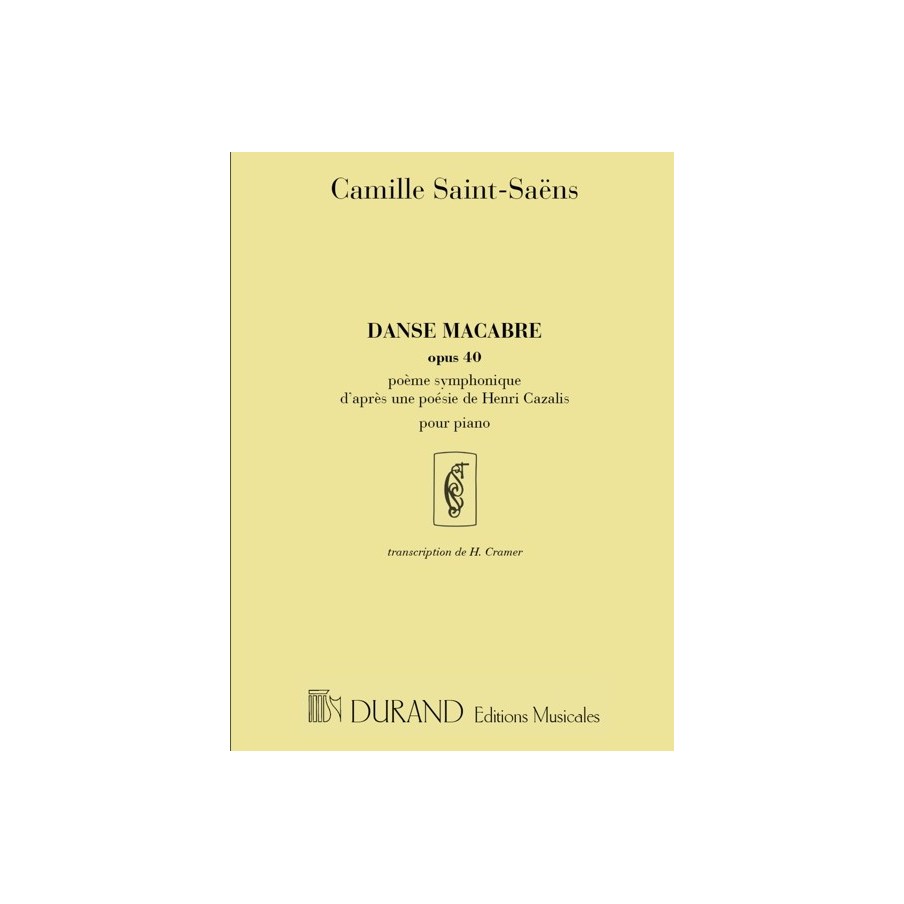 Camille Saint-Saëns

DANSE MACABRE
opus 40
poème symphonique
d'après une poésie de Henri Cazalis
pour piano

transcription de H. Cramer

DURAND Editions Musicales